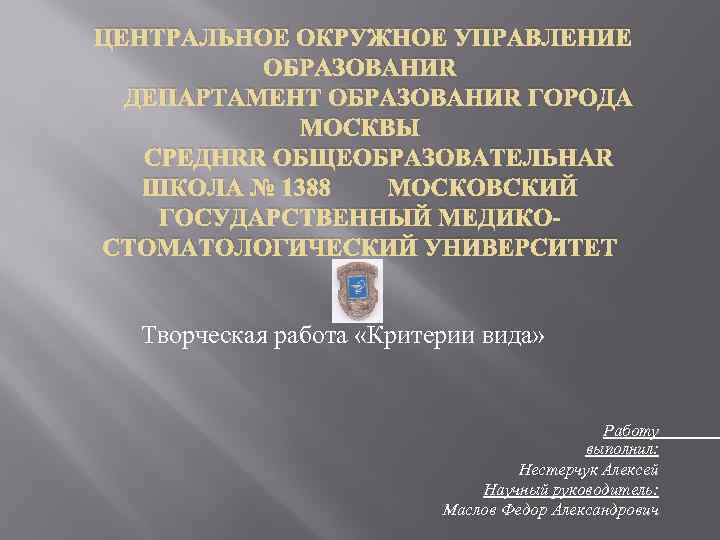 ЦЕНТРАЛЬНОЕ ОКРУЖНОЕ УПРАВЛЕНИЕ ОБРАЗОВАНИR ДЕПАРТАМЕНТ ОБРАЗОВАНИR ГОРОДА МОСКВЫ СРЕДНRR ОБЩЕОБРАЗОВАТЕЛЬНАR ШКОЛА № 1388 МОСКОВСКИЙ ГОСУДАРСТВЕННЫЙ МЕДИКО-СТОМАТОЛОГИЧЕСКИЙ УНИВЕРСИТЕТ

Творческая работа «Критерии вида»

Работу выполнил:
Нестерчук Алексей
Научный руководитель:
Маслов Федор Александрович